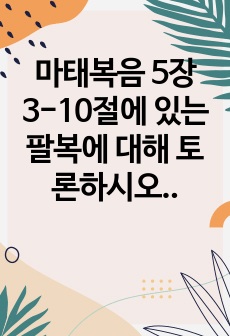 마태복음 5장 3-10절에 있는 팔복에 대해 토론하시오..